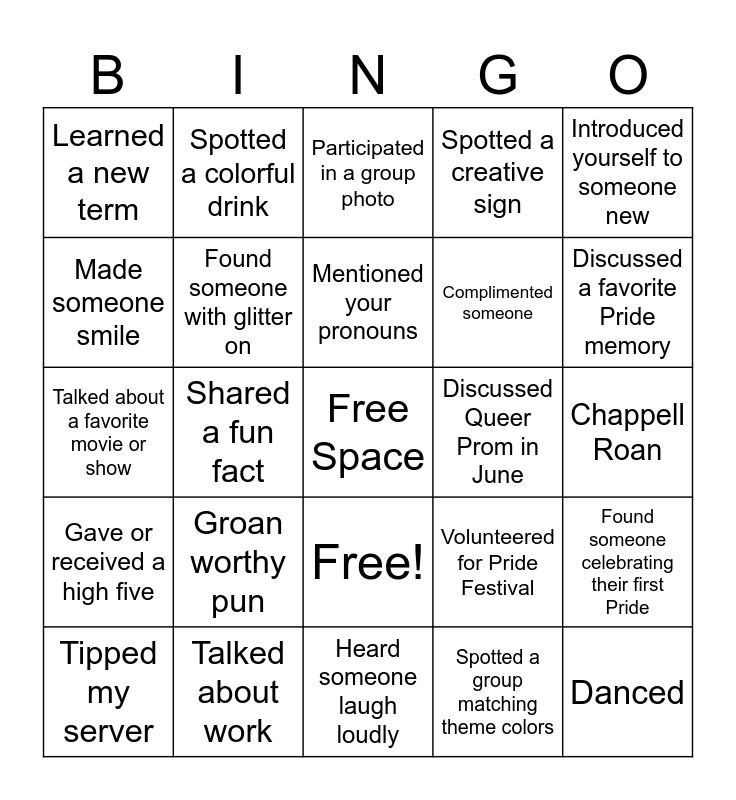 | B | I | N | G | O |
|---|---|---|---|---|
| Learned a new term | Spotted a colorful drink | Participated in a group photo | Spotted a creative sign | Introduced yourself to someone new |
| Made someone smile | Found someone with glitter on | Mentioned your pronouns | Complimented someone | Discussed a favorite Pride memory |
| Talked about a favorite movie or show | Shared a fun fact | Free Space | Discussed Queer Prom in June | Chappell Roan |
| Gave or received a high five | Groan worthy pun | Free! | Volunteered for Pride Festival | Found someone celebrating their first Pride |
| Tipped my server | Talked about work | Heard someone laugh loudly | Spotted a group matching theme colors | Danced |